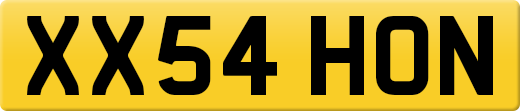 XX54 HON